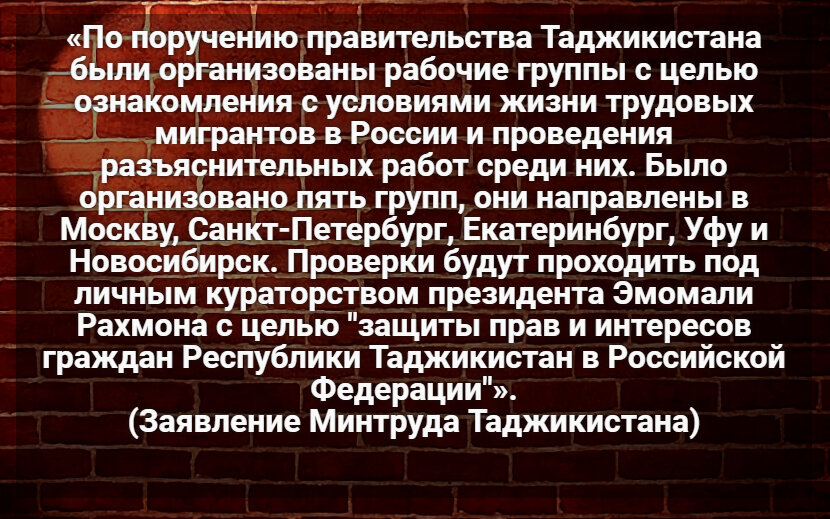 «По поручению правительства Таджикистана были организованы рабочие группы с целью ознакомления с условиями жизни трудовых мигрантов в России и проведения разъяснительных работ среди них. Было организовано пять групп, они направлены в Москву, Санкт-Петербург, Екатеринбург, Уфу и Новосибирск. Проверки будут проходить под личным кураторством президента Эмомали Рахмона с целью "защиты прав и интересов граждан Республики Таджикистан в Российской Федерации"».
(Заявление Минтруда Таджикистана)